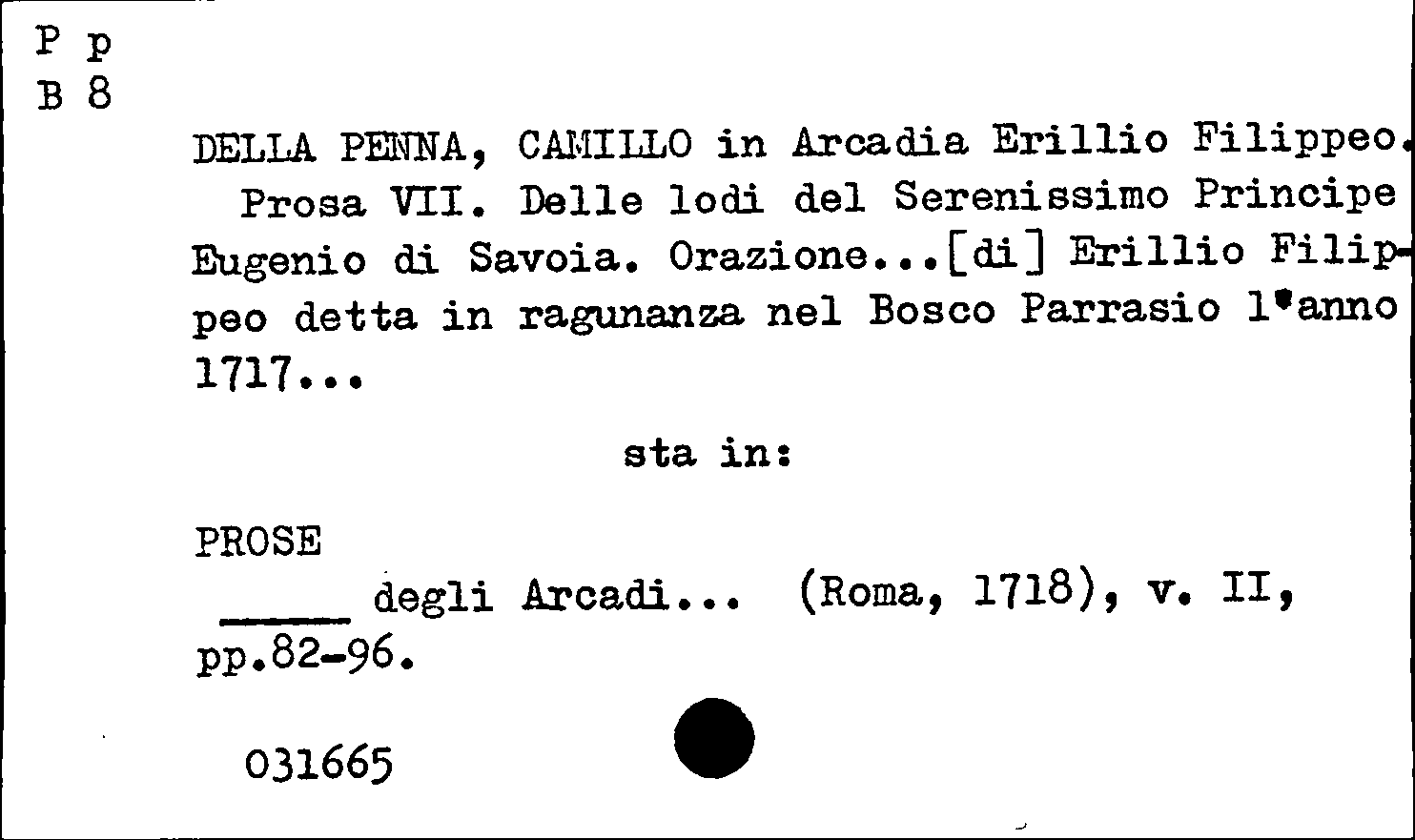 P p
B 8

DELLA PENNA, CAMILLO in Arcadia Erillio Filippeo. Prosa VII. Delle lodi del Serenissimo Principe Eugenio di Savoia. Orazione...[di] Erillio Filippeo detta in ragunanza nel Bosco Parrasio l'anno 1717...

sta in:

PROSE
____ degli Arcadi... (Roma, 1718), v. II, pp.82-96.

031665